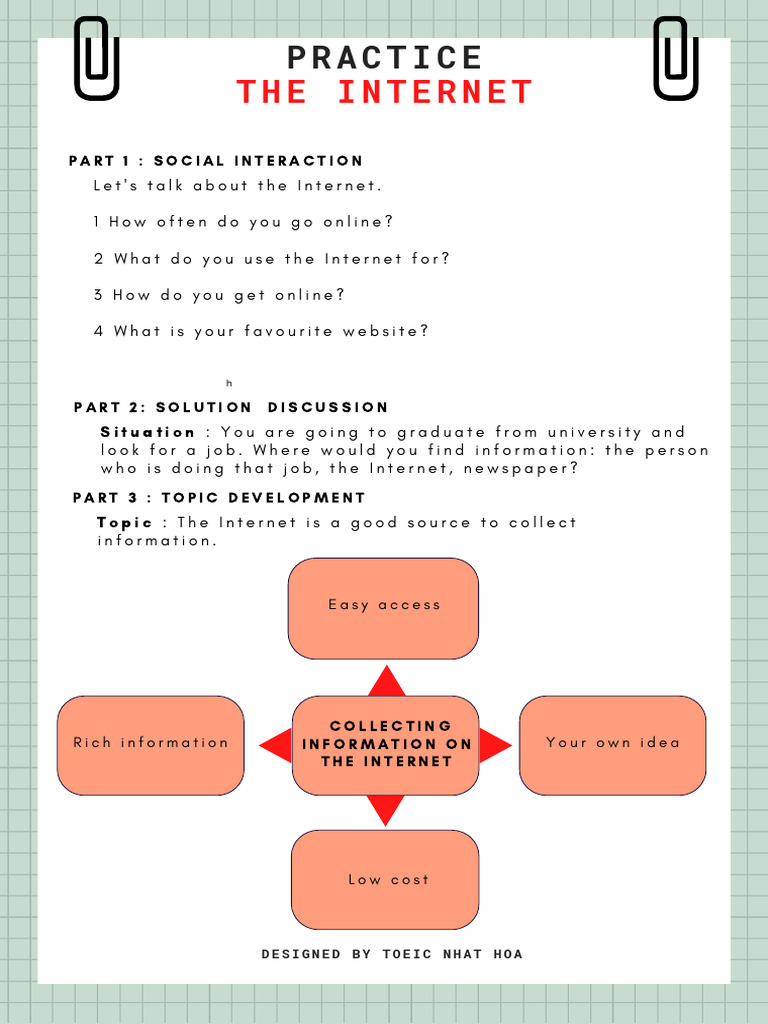 PRACTICE
THE INTERNET

PART 1 : SOCIAL INTERACTION

Let's talk about the Internet.

1 How often do you go online?

2 What do you use the Internet for?

3 How do you get online?

4 What is your favourite website?

h

PART 2: SOLUTION DISCUSSION

Situation : You are going to graduate from university and look for a job. Where would you find information: the person who is doing that job, the Internet, newspaper?

PART 3 : TOPIC DEVELOPMENT

Topic : The Internet is a good source to collect information.

Easy access

Rich information

COLLECTING INFORMATION ON THE INTERNET

Your own idea

Low cost

DESIGNED BY TOEIC NHAT HOA